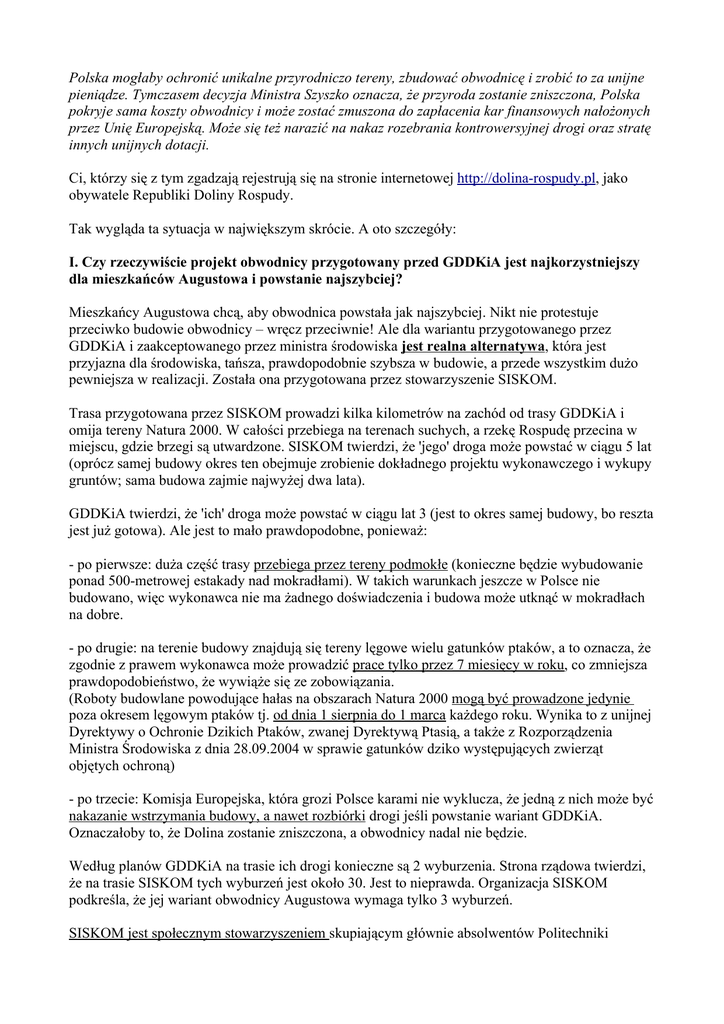 Polska mogłaby ochronić unikalne przyrodniczo tereny, zbudować obwodnicę i zrobić to za unijne pieniądze. Tymczasem decyzja Ministra Szyszko oznacza, że przyroda zostanie zniszczona, Polska pokryje sama koszty obwodnicy i może zostać zmuszona do zapłacenia kar finansowych nałożonych przez Unię Europejską. Może się też narazić na nakaz rozebrania kontrowersyjnej drogi oraz stratę innych unijnych dotacji.

Ci, którzy się z tym zgadzają rejestrują się na stronie internetowej http://dolina-rospudy.pl, jako obywatele Republiki Doliny Rospudy.

Tak wygląda ta sytuacja w największym skrócie. A oto szczegóły:

I. Czy rzeczywiście projekt obwodnicy przygotowany przed GDDKiA jest najkorzystniejszy dla mieszkańców Augustowa i powstanie najszybciej?

Mieszkańcy Augustowa chcą, aby obwodnica powstała jak najszybciej. Nikt nie protestuje przeciwko budowie obwodnicy – wręcz przeciwnie! Ale dla wariantu przygotowanego przez GDDKiA i zaakceptowanego przez ministra środowiska jest realna alternatywa, która jest przyjazna dla środowiska, tańsza, prawdopodobnie szybsza w budowie, a przede wszystkim dużo pewniejsza w realizacji. Została ona przygotowana przez stowarzyszenie SISKOM.

Trasa przygotowana przez SISKOM prowadzi kilka kilometrów na zachód od trasy GDDKiA i omija tereny Natura 2000. W całości przebiega na terenach suchych, a rzekę Rospudę przecina w miejscu, gdzie brzegi są utwardzone. SISKOM twierdzi, że 'jego' droga może powstać w ciągu 5 lat (oprócz samej budowy okres ten obejmuje zrobienie dokładnego projektu wykonawczego i wykupy gruntów; sama budowa zajmie najwyżej dwa lata).

GDDKiA twierdzi, że 'ich' droga może powstać w ciągu lat 3 (jest to okres samej budowy, bo reszta jest już gotowa). Ale jest to mało prawdopodobne, ponieważ:

- po pierwsze: duża część trasy przebiega przez tereny podmokłe (konieczne będzie wybudowanie ponad 500-metrowej estakady nad mokradłami). W takich warunkach jeszcze w Polsce nie budowano, więc wykonawca nie ma żadnego doświadczenia i budowa może utknąć w mokradłach na dobre.

- po drugie: na terenie budowy znajdują się tereny lęgowe wielu gatunków ptaków, a to oznacza, że zgodnie z prawem wykonawca może prowadzić prace tylko przez 7 miesięcy w roku, co zmniejsza prawdopodobieństwo, że wywiąże się ze zobowiązania.
(Roboty budowlane powodujące hałas na obszarach Natura 2000 mogą być prowadzone jedynie poza okresem lęgowym ptaków tj. od dnia 1 sierpnia do 1 marca każdego roku. Wynika to z unijnej Dyrektywy o Ochronie Dzikich Ptaków, zwanej Dyrektywą Ptasią, a także z Rozporządzenia Ministra Środowiska z dnia 28.09.2004 w sprawie gatunków dziko występujących zwierząt objętych ochroną)

- po trzecie: Komisja Europejska, która grozi Polsce karami nie wyklucza, że jedną z nich może być nakazanie wstrzymania budowy, a nawet rozbiórki drogi jeśli powstanie wariant GDDKiA. Oznaczałoby to, że Dolina zostanie zniszczona, a obwodnicy nadal nie będzie.

Według planów GDDKiA na trasie ich drogi konieczne są 2 wyburzenia. Strona rządowa twierdzi, że na trasie SISKOM tych wyburzeń jest około 30. Jest to nieprawda. Organizacja SISKOM podkreśla, że jej wariant obwodnicy Augustowa wymaga tylko 3 wyburzeń.

SISKOM jest społecznym stowarzyszeniem skupiającym głównie absolwentów Politechniki